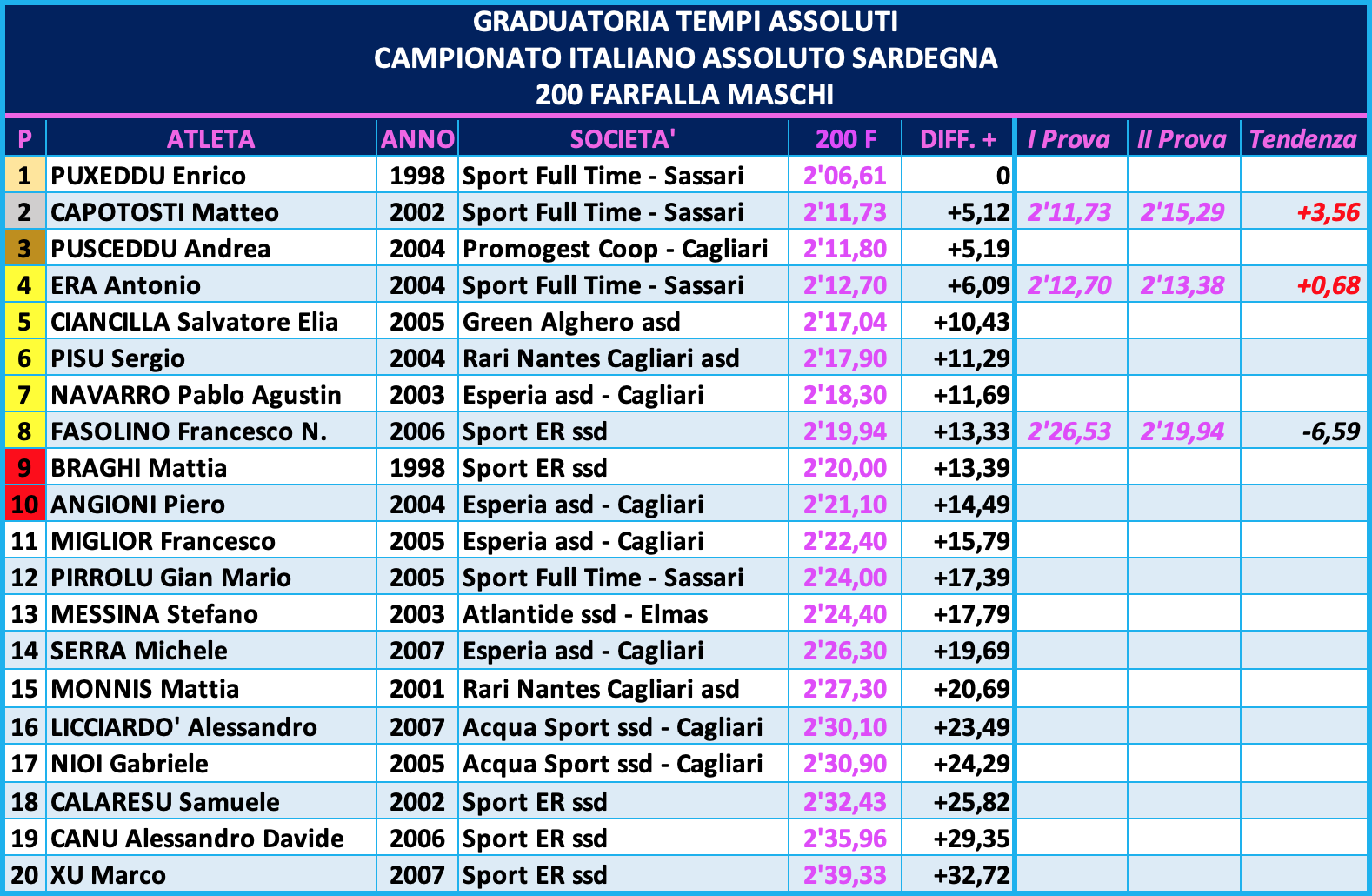 GRADUATORIA TEMPI ASSOLUTI
CAMPIONATO ITALIANO ASSOLUTO SARDEGNA
200 FARFALLA MASCHI

| P | ATLETA | ANNO | SOCIETA' | 200 F | DIFF. + | I Prova | II Prova | Tendenza |
|---|---|---|---|---|---|---|---|---|
| 1 | PUXEDDU Enrico | 1998 | Sport Full Time - Sassari | 2'06,61 | 0 | | | |
| 2 | CAPOTOSTI Matteo | 2002 | Sport Full Time - Sassari | 2'11,73 | +5,12 | 2'11,73 | 2'15,29 | +3,56 |
| 3 | PUSCEDDU Andrea | 2004 | Promogest Coop - Cagliari | 2'11,80 | +5,19 | | | |
| 4 | ERA Antonio | 2004 | Sport Full Time - Sassari | 2'12,70 | +6,09 | 2'12,70 | 2'13,38 | +0,68 |
| 5 | CIANCILLA Salvatore Elia | 2005 | Green Alghero asd | 2'17,04 | +10,43 | | | |
| 6 | PISU Sergio | 2004 | Rari Nantes Cagliari asd | 2'17,90 | +11,29 | | | |
| 7 | NAVARRO Pablo Agustin | 2003 | Esperia asd - Cagliari | 2'18,30 | +11,69 | | | |
| 8 | FASOLINO Francesco N. | 2006 | Sport ER ssd | 2'19,94 | +13,33 | 2'26,53 | 2'19,94 | -6,59 |
| 9 | BRAGHI Mattia | 1998 | Sport ER ssd | 2'20,00 | +13,39 | | | |
| 10 | ANGIONI Piero | 2004 | Esperia asd - Cagliari | 2'21,10 | +14,49 | | | |
| 11 | MIGLIOR Francesco | 2005 | Esperia asd - Cagliari | 2'22,40 | +15,79 | | | |
| 12 | PIRROLU Gian Mario | 2005 | Sport Full Time - Sassari | 2'24,00 | +17,39 | | | |
| 13 | MESSINA Stefano | 2003 | Atlantide ssd - Elmas | 2'24,40 | +17,79 | | | |
| 14 | SERRA Michele | 2007 | Esperia asd - Cagliari | 2'26,30 | +19,69 | | | |
| 15 | MONNIS Mattia | 2001 | Rari Nantes Cagliari asd | 2'27,30 | +20,69 | | | |
| 16 | LICCIARDO' Alessandro | 2007 | Acqua Sport ssd - Cagliari | 2'30,10 | +23,49 | | | |
| 17 | NIOI Gabriele | 2005 | Acqua Sport ssd - Cagliari | 2'30,90 | +24,29 | | | |
| 18 | CALARESU Samuele | 2002 | Sport ER ssd | 2'32,43 | +25,82 | | | |
| 19 | CANU Alessandro Davide | 2006 | Sport ER ssd | 2'35,96 | +29,35 | | | |
| 20 | XU Marco | 2007 | Sport ER ssd | 2'39,33 | +32,72 | | | |